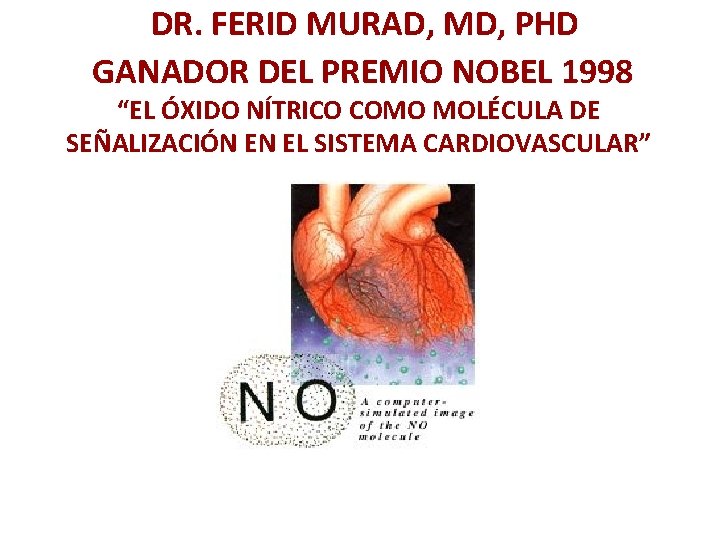 DR. FERID MURAD, MD, PHD

GANADOR DEL PREMIO NOBEL 1998

“EL ÓXIDO NÍTRICO COMO MOLÉCULA DE SEÑALIZACIÓN EN EL SISTEMA CARDIOVASCULAR”

NO

A computer-simulated image of the NO molecule